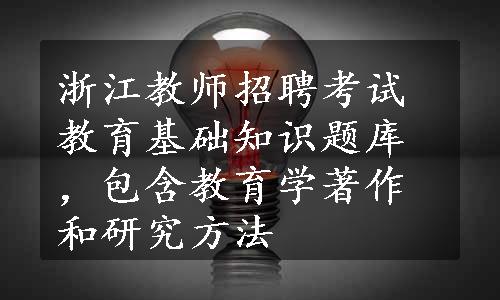 浙江教师招聘考试教育基础知识题库，包含教育学著作和研究方法